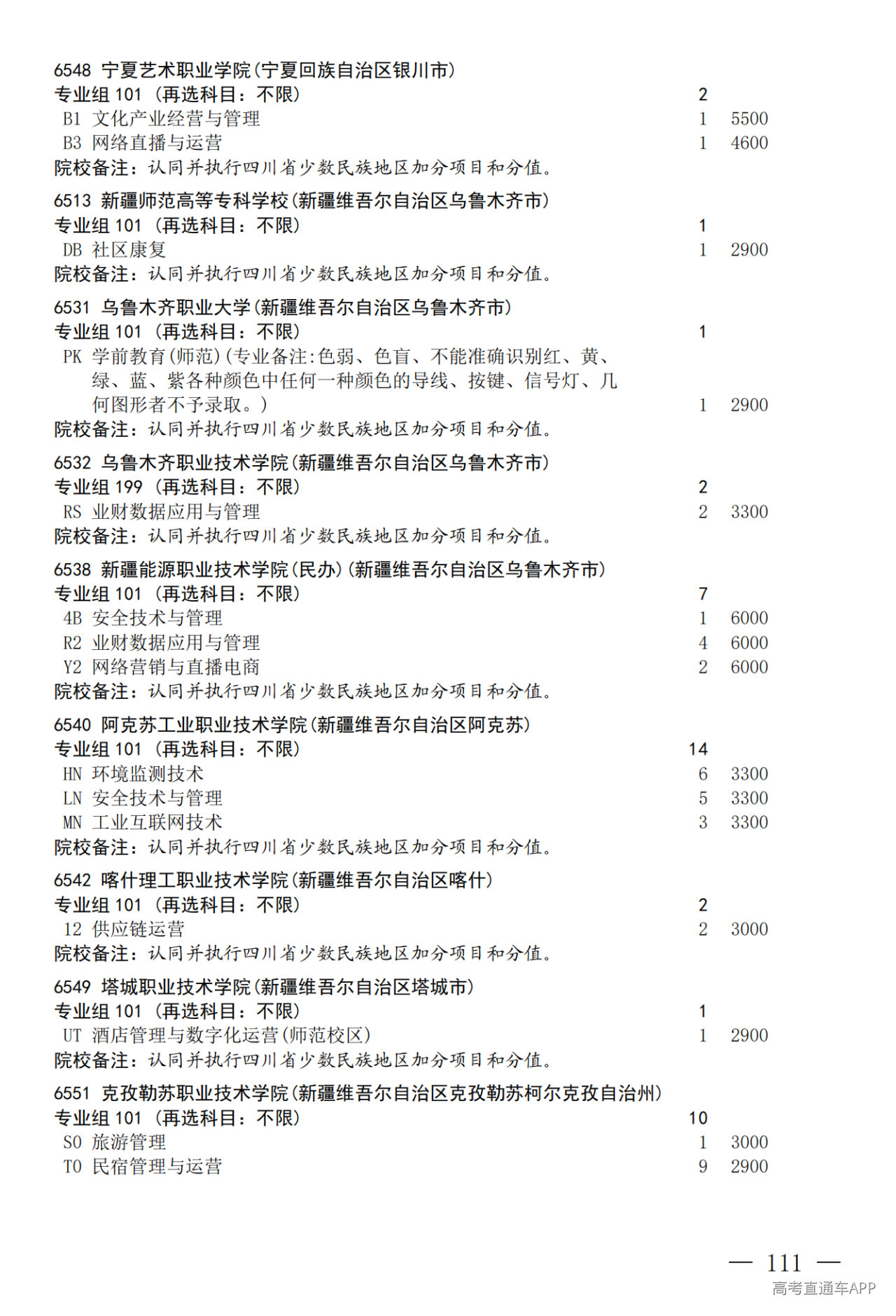 6548 宁夏艺术职业学院(宁夏回族自治区银川市)
专业组 101 (再选科目:不限) 2
B1 文化产业经营与管理 1 5500
B3 网络直播与运营 1 4600
院校备注:认同并执行四川省少数民族地区加分项目和分值。

6513 新疆师范高等专科学校(新疆维吾尔自治区乌鲁木齐市)
专业组 101 (再选科目:不限) 1
DB 社区康复 1 2900
院校备注:认同并执行四川省少数民族地区加分项目和分值。

6531 乌鲁木齐职业大学(新疆维吾尔自治区乌鲁木齐市)
专业组 101 (再选科目:不限) 1
PK 学前教育(师范)(专业备注:色弱、色盲、不能准确识别红、黄、绿、蓝、紫各种颜色中任何一种颜色的导线、按键、信号灯、几何图形者不予录取。) 1 2900
院校备注:认同并执行四川省少数民族地区加分项目和分值。

6532 乌鲁木齐职业技术学院(新疆维吾尔自治区乌鲁木齐市)
专业组 199 (再选科目:不限) 2
RS 业财数据应用与管理 2 3300
院校备注:认同并执行四川省少数民族地区加分项目和分值。

6538 新疆能源职业技术学院(民办)(新疆维吾尔自治区乌鲁木齐市)
专业组 101 (再选科目:不限) 7
4B 安全技术与管理 1 6000
R2 业财数据应用与管理 4 6000
Y2 网络营销与直播电商 2 6000
院校备注:认同并执行四川省少数民族地区加分项目和分值。

6540 阿克苏工业职业技术学院(新疆维吾尔自治区阿克苏)
专业组 101 (再选科目:不限) 14
HN 环境监测技术 6 3300
LN 安全技术与管理 5 3300
MN 工业互联网技术 3 3300
院校备注:认同并执行四川省少数民族地区加分项目和分值。

6542 喀什理工职业技术学院(新疆维吾尔自治区喀什)
专业组 101 (再选科目:不限) 2
12 供应链运营 2 3000
院校备注:认同并执行四川省少数民族地区加分项目和分值。

6549 塔城职业技术学院(新疆维吾尔自治区塔城市)
专业组 101 (再选科目:不限) 1
UT 酒店管理与数字化运营(师范校区) 1 2900
院校备注:认同并执行四川省少数民族地区加分项目和分值。

6551 克孜勒苏职业技术学院(新疆维吾尔自治区克孜勒苏柯尔克孜自治州)
专业组 101 (再选科目:不限) 10
S0 旅游管理 1 3000
T0 民宿管理与运营 9 2900

— 111 —
高考直通车APP